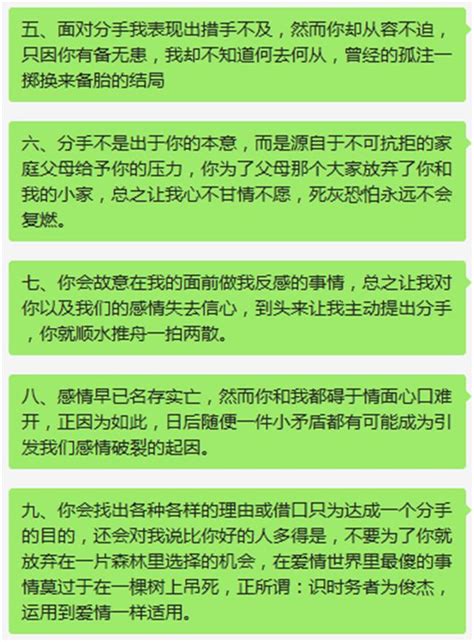 五、面对分手我表现出措手不及，然而你却从容不迫，只因你有备无患，我却不知道何去何从，曾经的孤注一掷换来备胎的结局

六、分手不是出于你的本意，而是源自于不可抗拒的家庭父母给予你的压力，你为了父母那个大家放弃了你和我的小家，总之让我心不甘情不愿，死灰恐怕永远不会复燃。

七、你会故意在我的面前做我反感的事情，总之让我对你以及我们的感情失去信心，到头来让我主动提出分手，你就顺水推舟一拍两散。

八、感情早已名存实亡，然而你和我都碍于情面心口难开，正因为如此，日后随便一件小矛盾都有可能成为引发我们感情破裂的起因。

九、你会找出各种各样的理由或借口只为达成一个分手的目的，还会对我说比你好的人多得是，不要为了你就放弃在一片森林里选择的机会，在爱情世界里最傻的事情莫过于在一棵树上吊死，正所谓：识时务者为俊杰，运用到爱情一样适用。